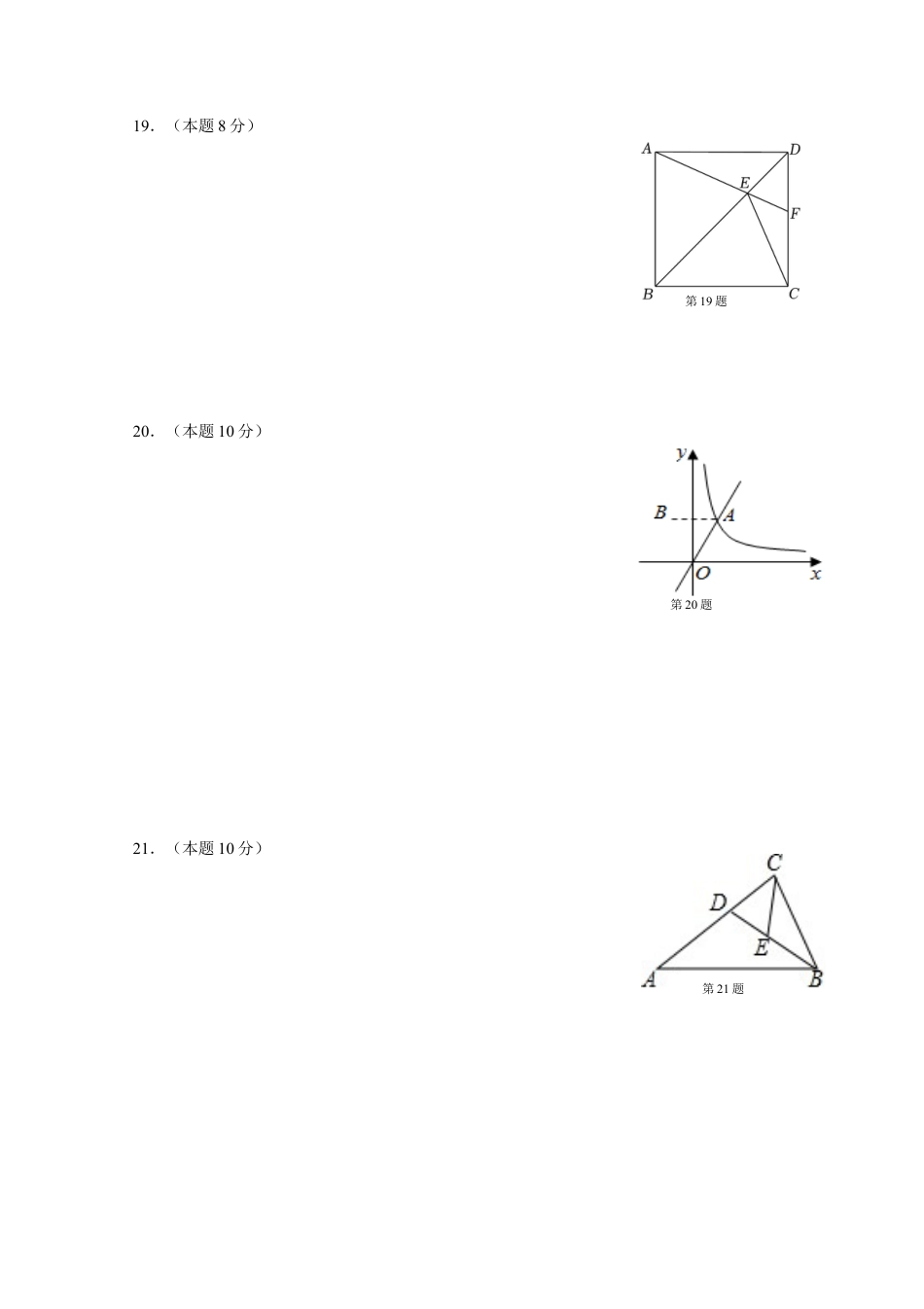 19．（本题 8 分）

A D E F B C
第 19 题

20．（本题 10 分）

y B A O x
第 20 题

21．（本题 10 分）

C D E A B
第 21 题